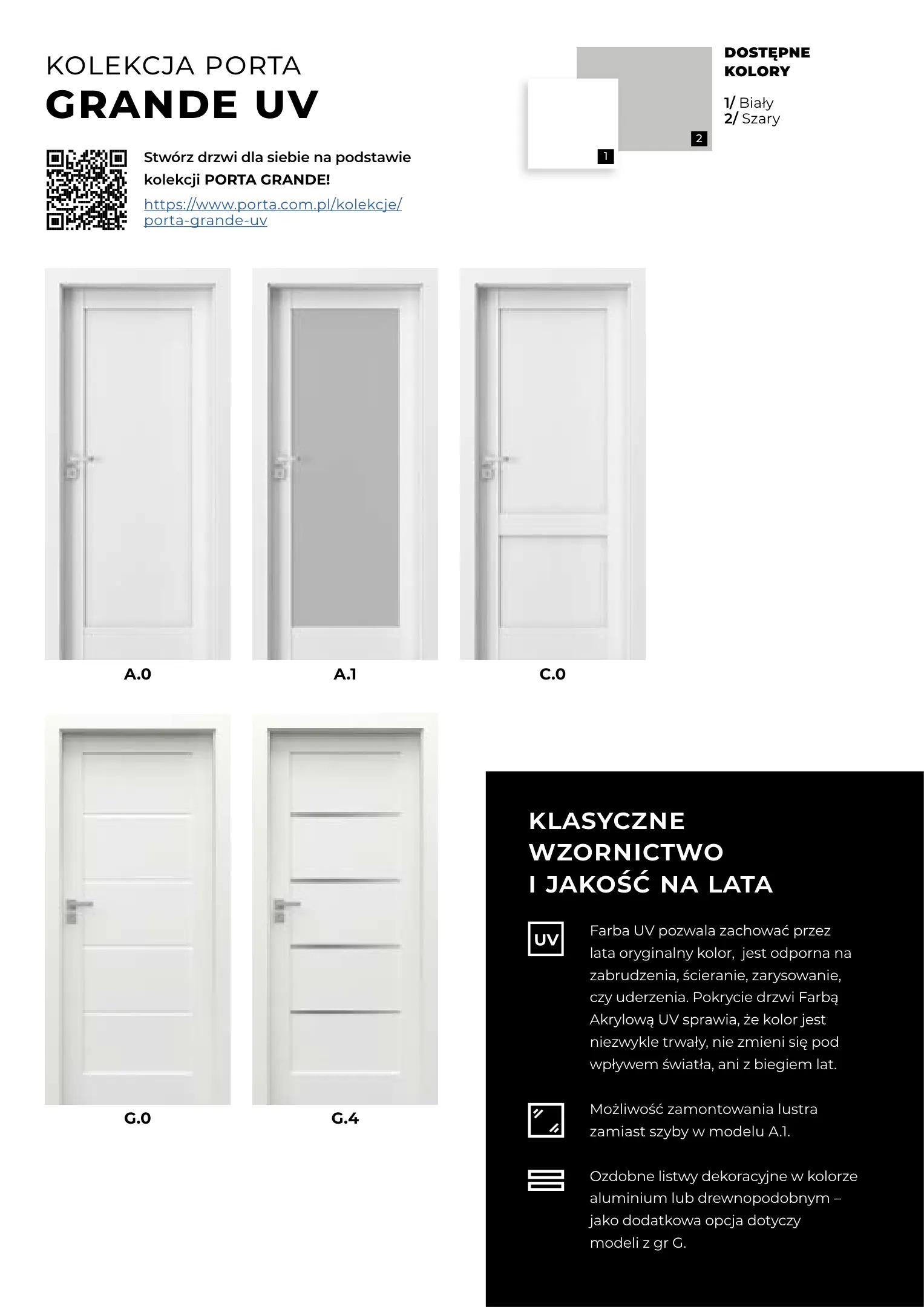 KOLEKCJA PORTA
GRANDE UV

Stwórz drzwi dla siebie na podstawie kolekcji PORTA GRANDE!

https://www.porta.com.pl/kolekcje/porta-grande-uv

1
2

DOSTĘPNE KOLORY

1/ Biały
2/ Szary

A.0

A.1

C.0

G.0

G.4

KLASYCZNE WZORNICTWO I JAKOŚĆ NA LATA

UV

Farba UV pozwala zachować przez lata oryginalny kolor, jest odporna na zabrudzenia, ścieranie, zarysowanie, czy uderzenia. Pokrycie drzwi Farbą Akrylową UV sprawia, że kolor jest niezwykle trwały, nie zmieni się pod wpływem światła, ani z biegiem lat.

Możliwość zamontowania lustra zamiast szyby w modelu A.1.

Ozdobne listwy dekoracyjne w kolorze aluminium lub drewnopodobnym – jako dodatkowa opcja dotyczy modeli z gr G.